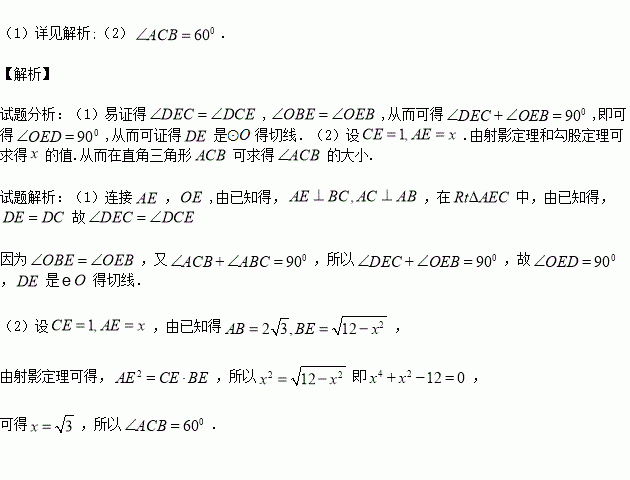 （1）详见解析;（2）$\angle ACB=60^0$．

【解析】

试题分析：（1）易证得$\angle DEC=\angle DCE$，$\angle OBE=\angle OEB$，从而可得$\angle DEC+\angle OEB=90^0$，即可得$\angle OED=90^0$，从而可证得$DE$是⊙$O$得切线．（2）设$CE=1,AE=x$．由射影定理和勾股定理可求得$x$的值.从而在直角三角形$ACB$可求得$\angle ACB$的大小.

试题解析：（1）连接$AE$，$OE$，由已知得，$AE\perp BC,AC\perp AB$，在$Rt\Delta AEC$中，由已知得，$DE=DC$故$\angle DEC=\angle DCE$

因为$\angle OBE=\angle OEB$，又$\angle ACB+\angle ABC=90^0$，所以$\angle DEC+\angle OEB=90^0$，故$\angle OED=90^0$，$DE$是e$O$得切线．

（2）设$CE=1,AE=x$，由已知得$AB=2\sqrt{3},BE=\sqrt{12-x^2}$，

由射影定理可得，$AE^2=CE\cdot BE$，所以$x^2=\sqrt{12-x^2}$即$x^4+x^2-12=0$，

可得$x=\sqrt{3}$，所以$\angle ACB=60^0$．